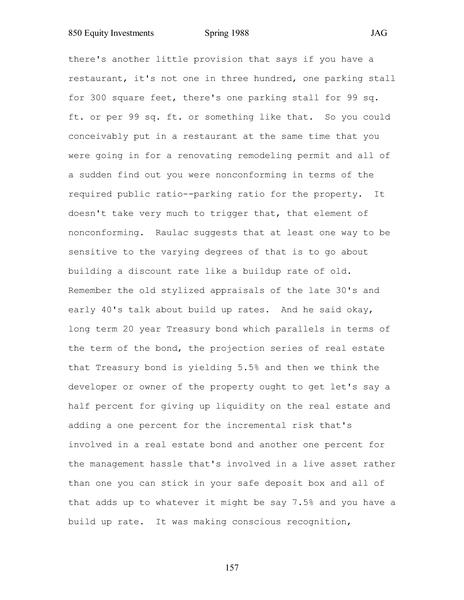 850 Equity Investments Spring 1988 JAG

there's another little provision that says if you have a restaurant, it's not one in three hundred, one parking stall for 300 square feet, there's one parking stall for 99 sq. ft. or per 99 sq. ft. or something like that. So you could conceivably put in a restaurant at the same time that you were going in for a renovating remodeling permit and all of a sudden find out you were nonconforming in terms of the required public ratio--parking ratio for the property. It doesn't take very much to trigger that, that element of nonconforming. Raulac suggests that at least one way to be sensitive to the varying degrees of that is to go about building a discount rate like a buildup rate of old. Remember the old stylized appraisals of the late 30's and early 40's talk about build up rates. And he said okay, long term 20 year Treasury bond which parallels in terms of the term of the bond, the projection series of real estate that Treasury bond is yielding 5.5% and then we think the developer or owner of the property ought to get let's say a half percent for giving up liquidity on the real estate and adding a one percent for the incremental risk that's involved in a real estate bond and another one percent for the management hassle that's involved in a live asset rather than one you can stick in your safe deposit box and all of that adds up to whatever it might be say 7.5% and you have a build up rate. It was making conscious recognition,

157